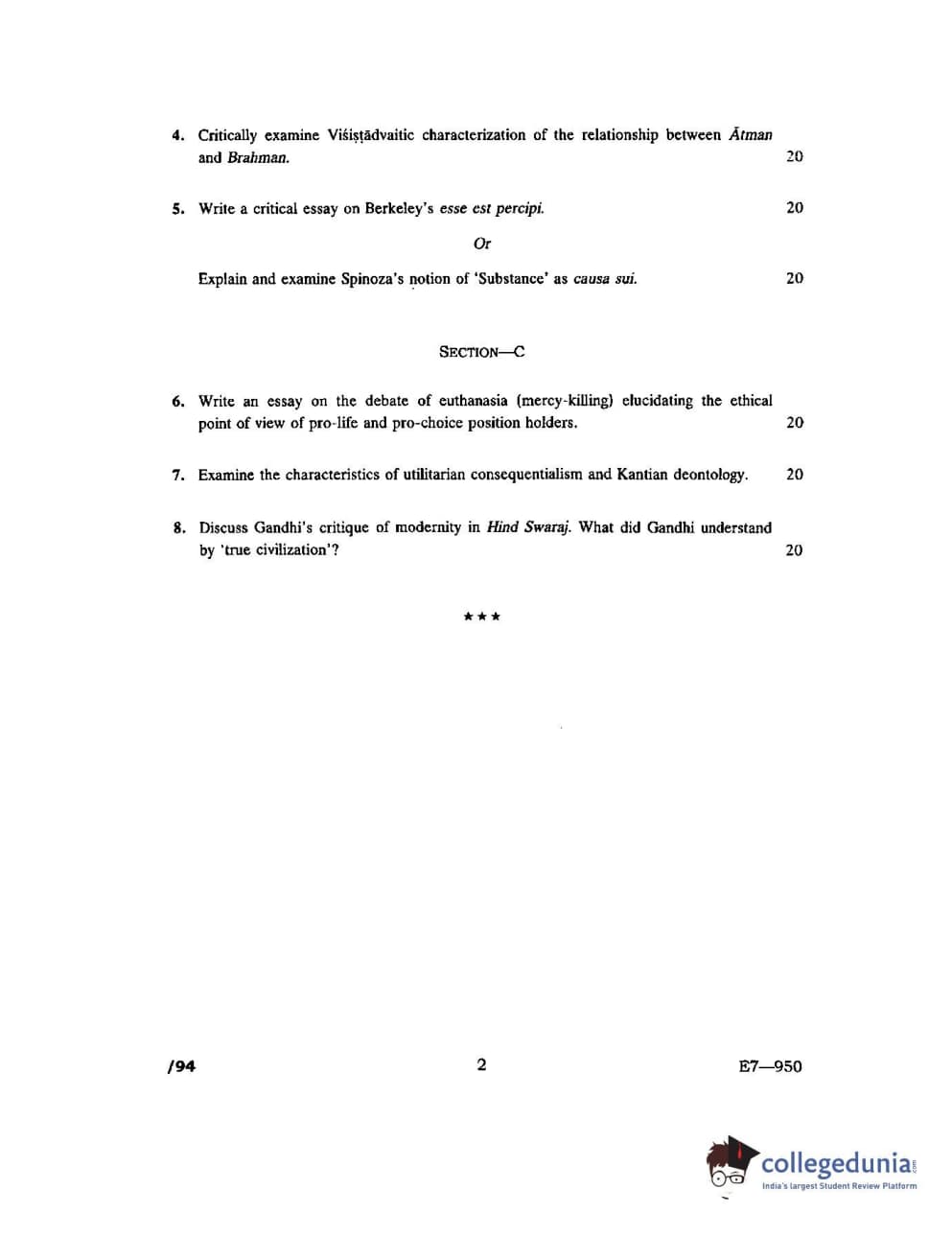 4. Critically examine Viśiṣṭādvaitic characterization of the relationship between Ātman and Brahman. 20

5. Write a critical essay on Berkeley's esse est percipi. 20

Or

Explain and examine Spinoza's notion of 'Substance' as causa sui. 20

SECTION—C

6. Write an essay on the debate of euthanasia (mercy-killing) elucidating the ethical point of view of pro-life and pro-choice position holders. 20

7. Examine the characteristics of utilitarian consequentialism and Kantian deontology. 20

8. Discuss Gandhi's critique of modernity in Hind Swaraj. What did Gandhi understand by 'true civilization'? 20

★★★

/94 2 E7—950

collegedunia.com
India's largest Student Review Platform